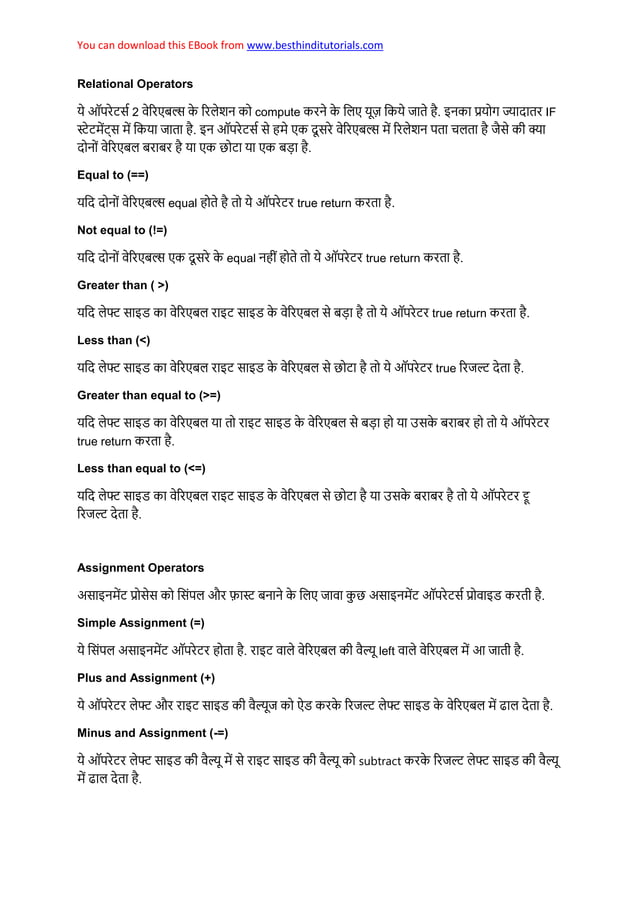 You can download this EBook from www.besthinditutorials.com

Relational Operators

ये ऑपरेटर्स 2 वेरिएबल्स के रिलेशन को compute करने के लिए यूज़ किये जाते है. इनका प्रयोग ज्यादातर IF स्टेटमेंट्स में किया जाता है. इन ऑपरेटर्स से हमे एक दूसरे वेरिएबल्स में रिलेशन पता चलता है जैसे की क्या दोनों वेरिएबल बराबर है या एक छोटा या एक बड़ा है.

Equal to (==)

यदि दोनों वेरिएबल्स equal होते है तो ये ऑपरेटर true return करता है.

Not equal to (!=)

यदि दोनों वेरिएबल्स एक दूसरे के equal नहीं होते तो ये ऑपरेटर true return करता है.

Greater than ( >)

यदि लेफ्ट साइड का वेरिएबल राइट साइड के वेरिएबल से बड़ा है तो ये ऑपरेटर true return करता है.

Less than (<)

यदि लेफ्ट साइड का वेरिएबल राइट साइड के वेरिएबल से छोटा है तो ये ऑपरेटर true रिजल्ट देता है.

Greater than equal to (>=)

यदि लेफ्ट साइड का वेरिएबल या तो राइट साइड के वेरिएबल से बड़ा हो या उसके बराबर हो तो ये ऑपरेटर true return करता है.

Less than equal to (<=)

यदि लेफ्ट साइड का वेरिएबल राइट साइड के वेरिएबल से छोटा है या उसके बराबर है तो ये ऑपरेटर ट्रू रिजल्ट देता है.

Assignment Operators

असाइनमेंट प्रोसेस को सिंपल और फ़ास्ट बनाने के लिए जावा कुछ असाइनमेंट ऑपरेटर्स प्रोवाइड करती है.

Simple Assignment (=)

ये सिंपल असाइनमेंट ऑपरेटर होता है. राइट वाले वेरिएबल की वैल्यू left वाले वेरिएबल में आ जाती है.

Plus and Assignment (+)

ये ऑपरेटर लेफ्ट और राइट साइड की वैल्यूज को ऐड करके रिजल्ट लेफ्ट साइड के वेरिएबल में ढाल देता है.

Minus and Assignment (-=)

ये ऑपरेटर लेफ्ट साइड की वैल्यू में से राइट साइड की वैल्यू को subtract करके रिजल्ट लेफ्ट साइड की वैल्यू में ढाल देता है.